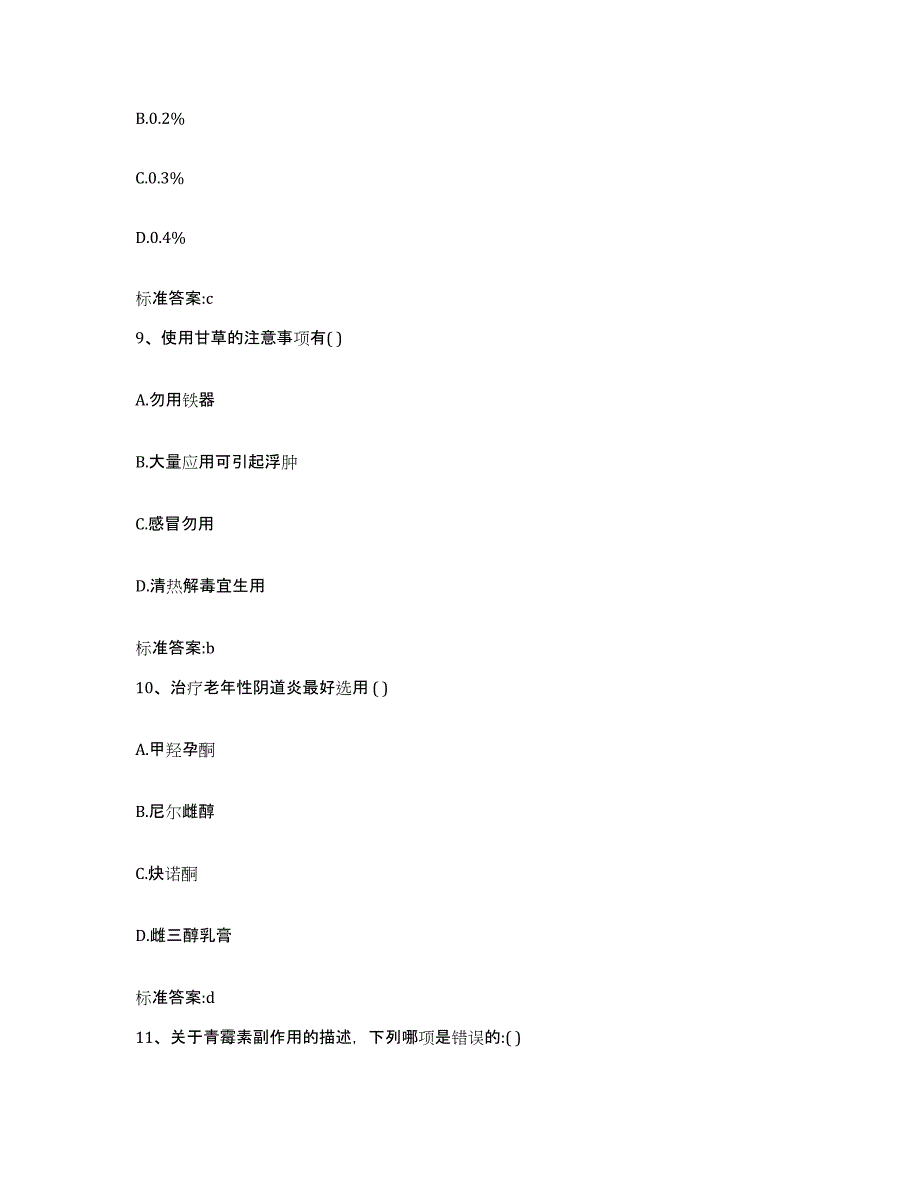 B.0.2%

C.0.3%

D.0.4%

标准答案:c

9、使用甘草的注意事项有( )

A.勿用铁器

B.大量应用可引起浮肿

C.感冒勿用

D.清热解毒宜生用

标准答案:b

10、治疗老年性阴道炎最好选用 ( )

A.甲羟孕酮

B.尼尔雌醇

C.炔诺酮

D.雌三醇乳膏

标准答案:d

11、关于青霉素副作用的描述，下列哪项是错误的:( )